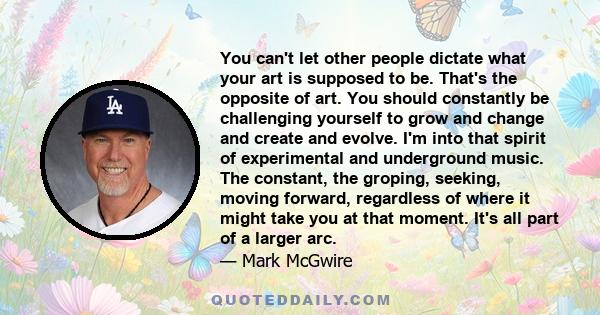 LA

You can't let other people dictate what your art is supposed to be. That's the opposite of art. You should constantly be challenging yourself to grow and change and create and evolve. I'm into that spirit of experimental and underground music. The constant, the groping, seeking, moving forward, regardless of where it might take you at that moment. It's all part of a larger arc.

— Mark McGwire

QUOTEDDAILY.COM